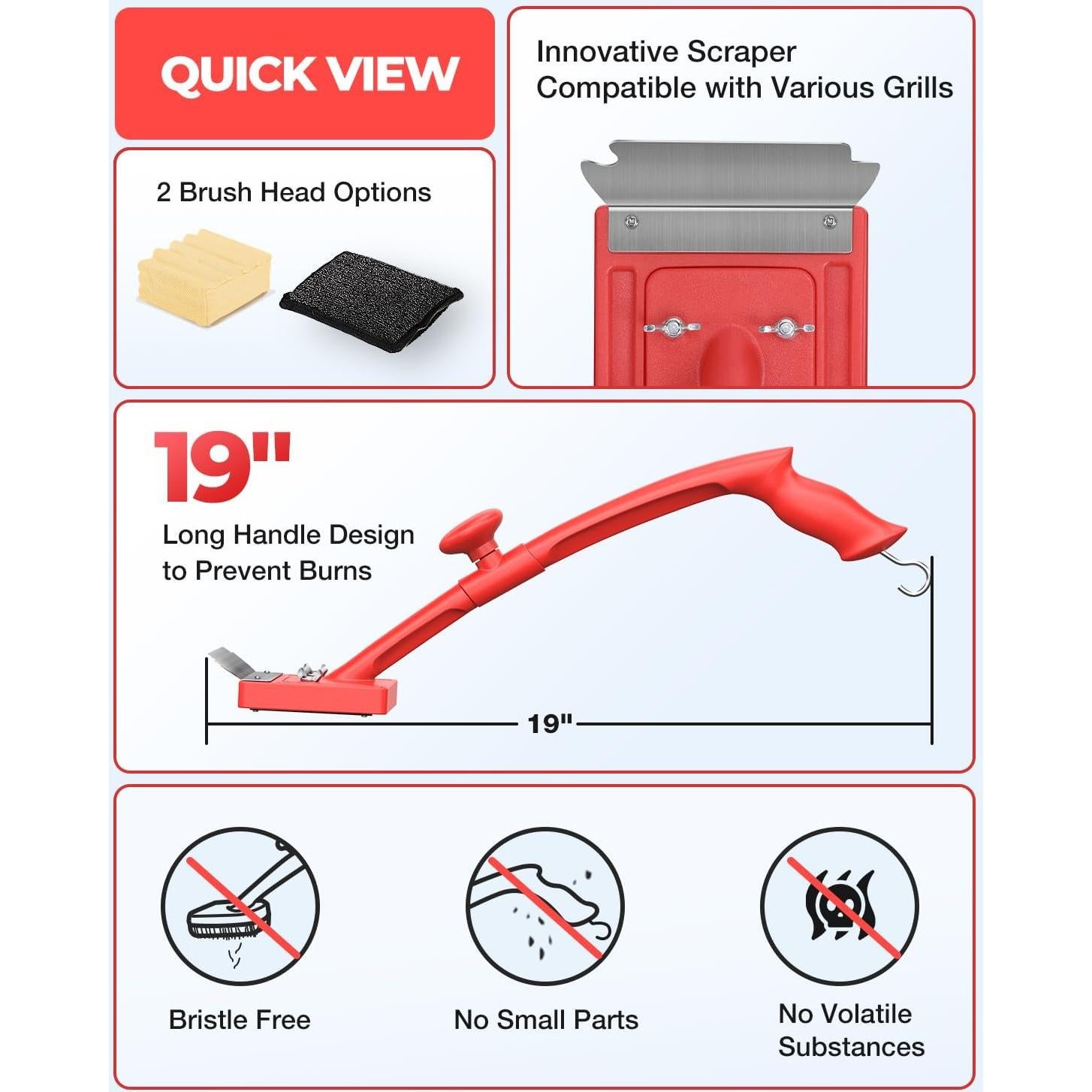 QUICK VIEW

2 Brush Head Options

Innovative Scraper
Compatible with Various Grills

19"

Long Handle Design
to Prevent Burns

19"

Bristle Free

No Small Parts

No Volatile
Substances